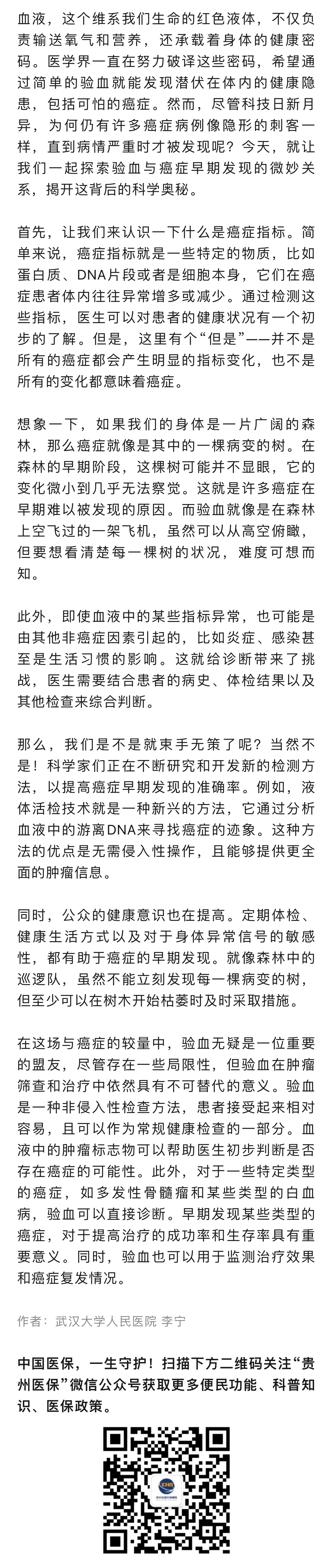 血液，这个维系我们生命的红色液体，不仅负责输送氧气和营养，还承载着身体的健康密码。医学界一直在努力破译这些密码，希望通过简单的验血就能发现潜伏在体内的健康隐患，包括可怕的癌症。然而，尽管科技日新月异，为何仍有许多癌症病例像隐形的刺客一样，直到病情严重时才被发现呢？今天，就让我们一起探索验血与癌症早期发现的微妙关系，揭开这背后的科学奥秘。

首先，让我们来认识一下什么是癌症指标。简单来说，癌症指标就是一些特定的物质，比如蛋白质、DNA片段或者是细胞本身，它们在癌症患者体内往往异常增多或减少。通过检测这些指标，医生可以对患者的健康状况有一个初步的了解。但是，这里有个“但是”——并不是所有的癌症都会产生明显的指标变化，也不是所有的变化都意味着癌症。

想象一下，如果我们的身体是一片广阔的森林，那么癌症就像是其中的一棵病变的树。在森林的早期阶段，这棵树可能并不显眼，它的变化微小到几乎无法察觉。这就是许多癌症在早期难以被发现的原因。而验血就像是在森林上空飞过的一架飞机，虽然可以从高空俯瞰，但要想看清楚每一棵树的状况，难度可想而知。

此外，即使血液中的某些指标异常，也可能是由其他非癌症因素引起的，比如炎症、感染甚至是生活习惯的影响。这就给诊断带来了挑战，医生需要结合患者的病史、体检结果以及其他检查来综合判断。

那么，我们是不是就束手无策了呢？当然不是！科学家们正在不断研究和开发新的检测方法，以提高癌症早期发现的准确率。例如，液体活检技术就是一种新兴的方法，它通过分析血液中的游离DNA来寻找癌症的迹象。这种方法的优点是无需侵入性操作，且能够提供更全面的肿瘤信息。

同时，公众的健康意识也在提高。定期体检、健康生活方式以及对于身体异常信号的敏感性，都有助于癌症的早期发现。就像森林中的巡逻队，虽然不能立刻发现每一棵病变的树，但至少可以在树木开始枯萎时及时采取措施。

在这场与癌症的较量中，验血无疑是一位重要的盟友，尽管存在一些局限性，但验血在肿瘤筛查和治疗中依然具有不可替代的意义。验血是一种非侵入性检查方法，患者接受起来相对容易，且可以作为常规健康检查的一部分。血液中的肿瘤标志物可以帮助医生初步判断是否存在癌症的可能性。此外，对于一些特定类型的癌症，如多发性骨髓瘤和某些类型的白血病，验血可以直接诊断。早期发现某些类型的癌症，对于提高治疗的成功率和生存率具有重要意义。同时，验血也可以用于监测治疗效果和癌症复发情况。

作者：武汉大学人民医院 李宁

中国医保，一生守护！扫描下方二维码关注“贵州医保”微信公众号获取更多便民功能、科普知识、医保政策。